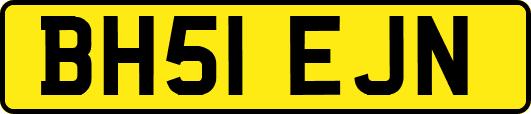 BH51 EJN